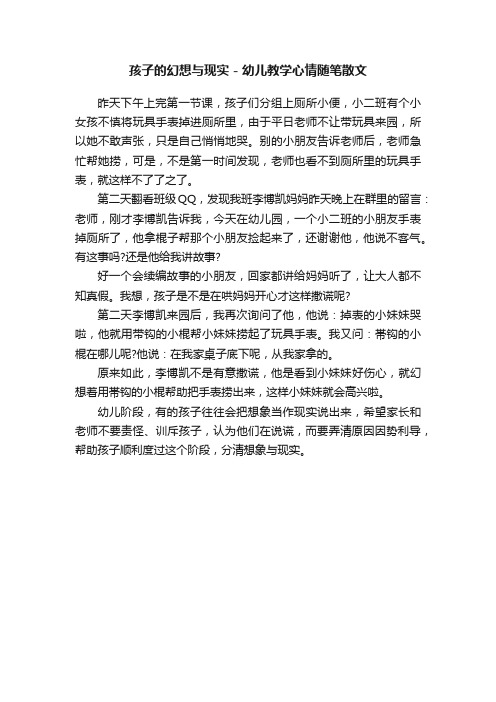 孩子的幻想与现实 - 幼儿教学心情随笔散文

昨天下午上完第一节课，孩子们分组上厕所小便，小二班有个小女孩不慎将玩具手表掉进厕所里，由于平日老师不让带玩具来园，所以她不敢声张，只是自己悄悄地哭。别的小朋友告诉老师后，老师急忙帮她捞，可是，不是第一时间发现，老师也看不到厕所里的玩具手表，就这样不了了之了。

第二天翻看班级QQ，发现我班李博凯妈妈昨天晚上在群里的留言：老师，刚才李博凯告诉我，今天在幼儿园，一个小二班的小朋友手表掉厕所了，他拿棍子帮那个小朋友捡起来了，还谢谢他，他说不客气。有这事吗?还是他给我讲故事?

好一个会续编故事的小朋友，回家都讲给妈妈听了，让大人都不知真假。我想，孩子是不是在哄妈妈开心才这样撒谎呢?

第二天李博凯来园后，我再次询问了他，他说：掉表的小妹妹哭啦，他就用带钩的小棍帮小妹妹捞起了玩具手表。我又问：带钩的小棍在哪儿呢?他说：在我家桌子底下呢，从我家拿的。

原来如此，李博凯不是有意撒谎，他是看到小妹妹好伤心，就幻想着用带钩的小棍帮助把手表捞出来，这样小妹妹就会高兴啦。

幼儿阶段，有的孩子往往会把想象当作现实说出来，希望家长和老师不要责怪、训斥孩子，认为他们在说谎，而要弄清原因因势利导，帮助孩子顺利度过这个阶段，分清想象与现实。